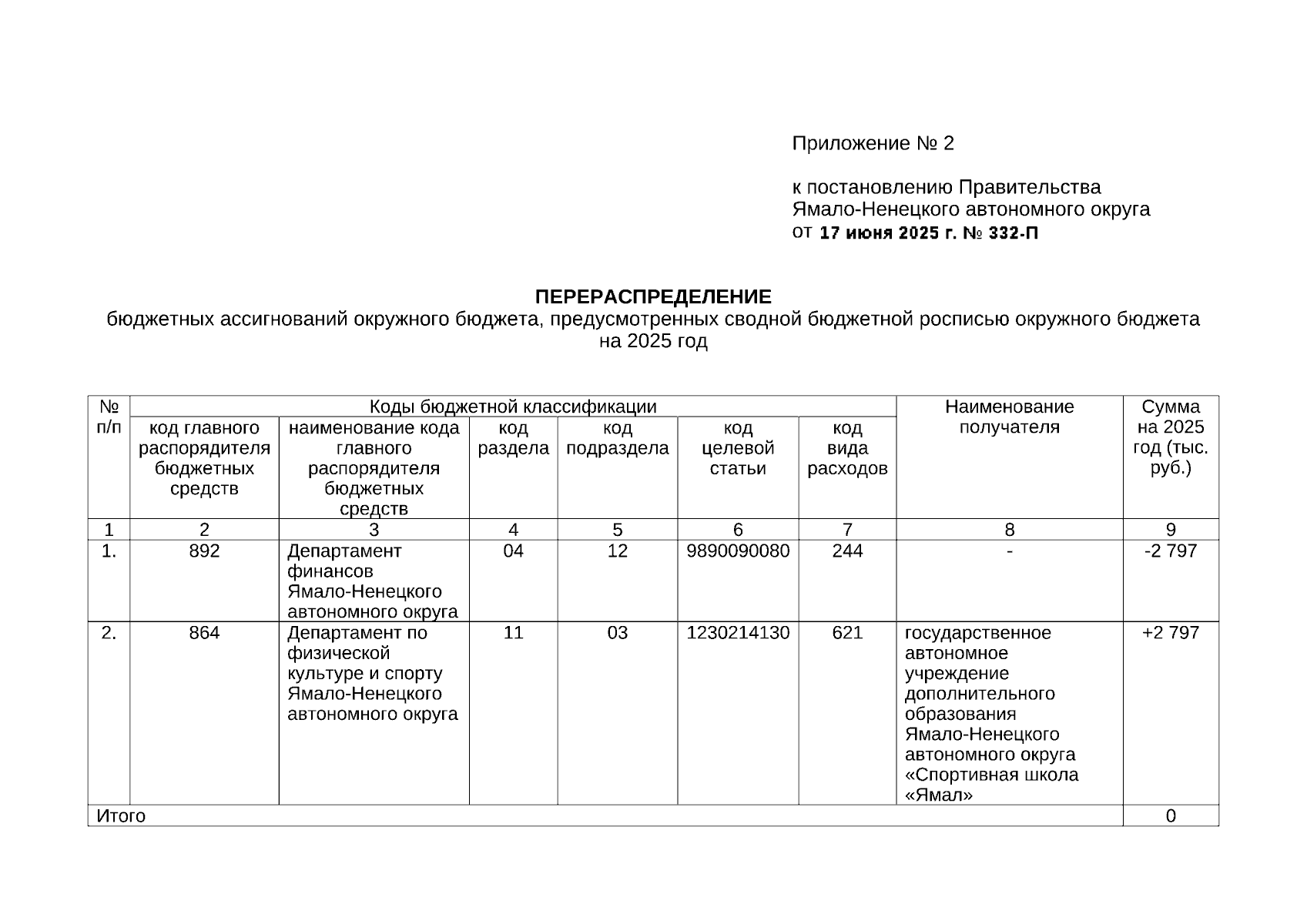 Приложение № 2

к постановлению Правительства Ямало-Ненецкого автономного округа
от 17 июня 2025 г. № 332-П

ПЕРЕРАСПРЕДЕЛЕНИЕ
бюджетных ассигнований окружного бюджета, предусмотренных сводной бюджетной росписью окружного бюджета на 2025 год

| № п/п | Коды бюджетной классификации | | | | | | Наименование получателя | Сумма на 2025 год (тыс. руб.) |
|---|---|---|---|---|---|---|---|---|
| | код главного распорядителя бюджетных средств | наименование кода главного распорядителя бюджетных средств | код раздела | код подраздела | код целевой статьи | код вида расходов | | |
| 1 | 2 | 3 | 4 | 5 | 6 | 7 | 8 | 9 |
| 1. | 892 | Департамент финансов Ямало-Ненецкого автономного округа | 04 | 12 | 9890090080 | 244 | - | -2 797 |
| 2. | 864 | Департамент по физической культуре и спорту Ямало-Ненецкого автономного округа | 11 | 03 | 1230214130 | 621 | государственное автономное учреждение дополнительного образования Ямало-Ненецкого автономного округа «Спортивная школа «Ямал» | +2 797 |
| Итого | | | | | | | | 0 |